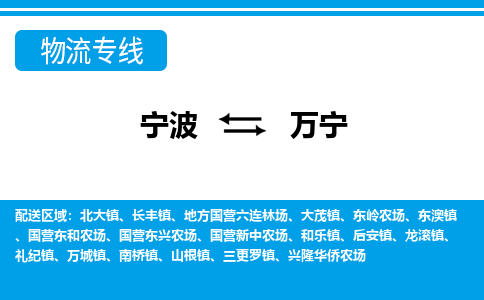 物流专线

宁波 万宁

配送区域：北大镇、长丰镇、地方国营六连林场、大茂镇、东岭农场、东澳镇、国营东和农场、国营东兴农场、国营新中农场、和乐镇、后安镇、龙滚镇、礼纪镇、万城镇、南桥镇、山根镇、三更罗镇、兴隆华侨农场